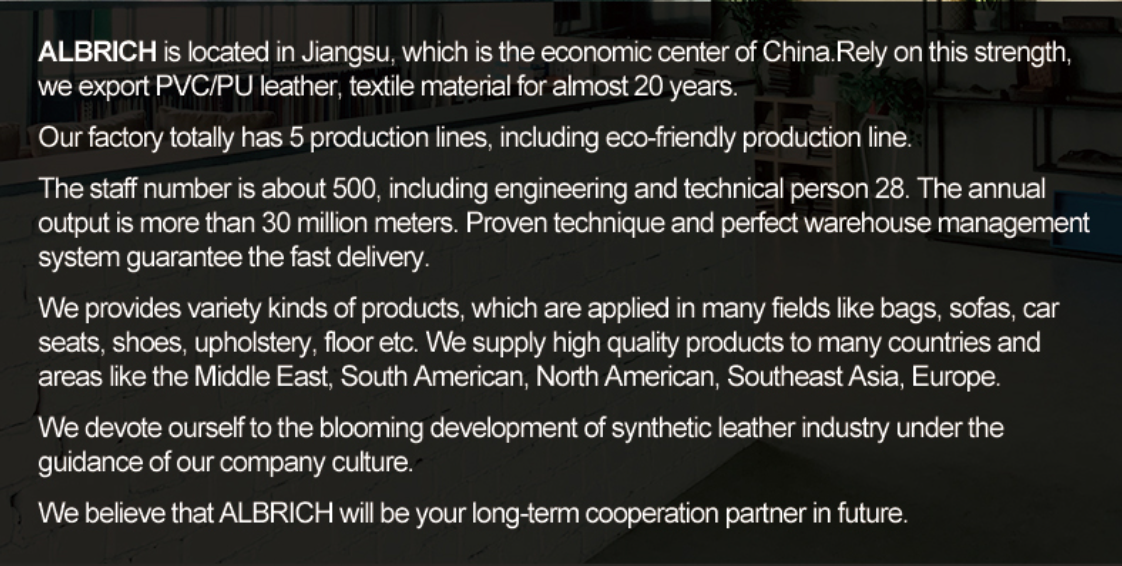 ALBRICH is located in Jiangsu, which is the economic center of China.Rely on this strength, we export PVC/PU leather, textile material for almost 20 years.

Our factory totally has 5 production lines, including eco-friendly production line.

The staff number is about 500, including engineering and technical person 28. The annual output is more than 30 million meters. Proven technique and perfect warehouse management system guarantee the fast delivery.

We provides variety kinds of products, which are applied in many fields like bags, sofas, car seats, shoes, upholstery, floor etc. We supply high quality products to many countries and areas like the Middle East, South American, North American, Southeast Asia, Europe.

We devote ourself to the blooming development of synthetic leather industry under the guidance of our company culture.

We believe that ALBRICH will be your long-term cooperation partner in future.